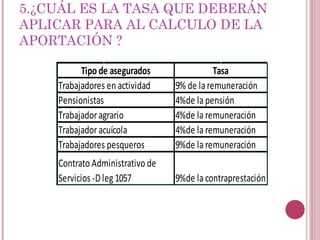 5.¿CUÁL ES LA TASA QUE DEBERÁN APLICAR PARA AL CALCULO DE LA APORTACIÓN ?

| Tipo de asegurados | Tasa |
|---|---|
| Trabajadores en actividad | 9% de la remuneración |
| Pensionistas | 4%de la pensión |
| Trabajador agrario | 4%de la remuneración |
| Trabajador acuícola | 4%de la remuneración |
| Trabajadores pesqueros | 9%de la remuneración |
| Contrato Administrativo de Servicios -D leg 1057 | 9%de la contraprestación |